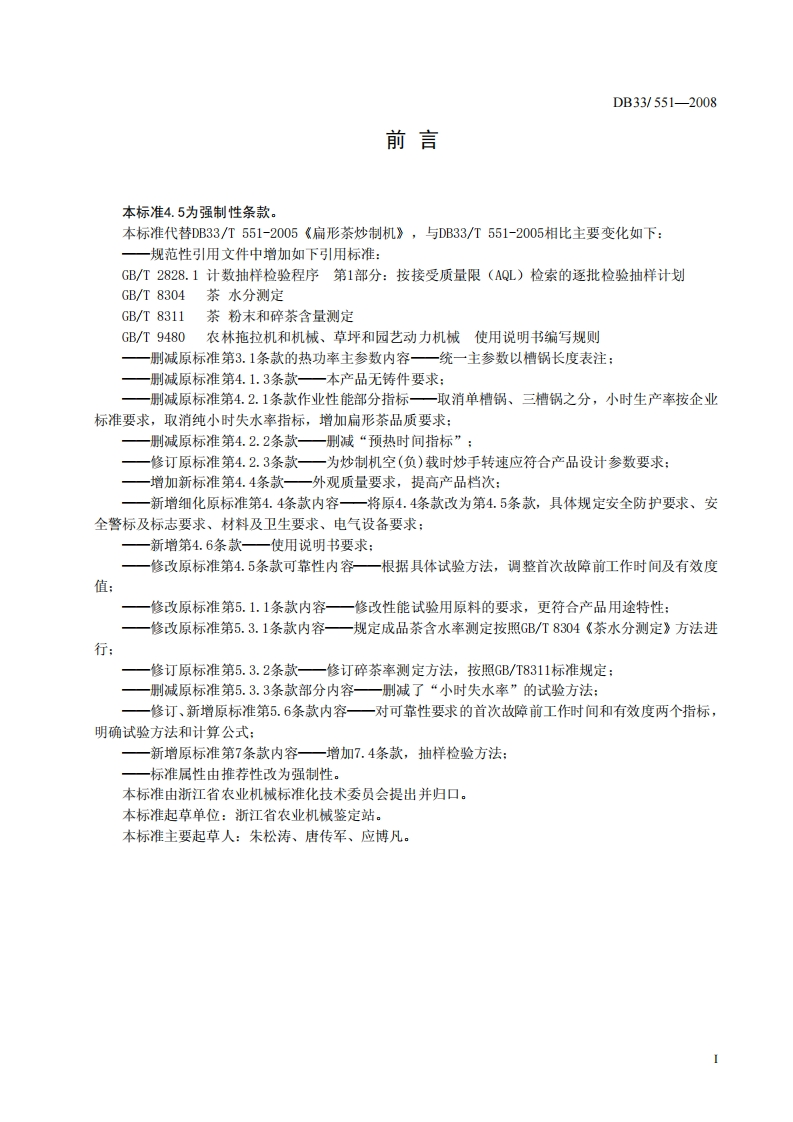 DB33/ 551—2008

前 言

本标准4.5为强制性条款。

本标准代替DB33/T 551-2005《扁形茶炒制机》，与DB33/T 551-2005相比主要变化如下：

——规范性引用文件中增加如下引用标准：

GB/T 2828.1 计数抽样检验程序 第1部分：按接受质量限（AQL）检索的逐批检验抽样计划

GB/T 8304 茶 水分测定

GB/T 8311 茶 粉末和碎茶含量测定

GB/T 9480 农林拖拉机和机械、草坪和园艺动力机械 使用说明书编写规则

——删减原标准第3.1条款的热功率主参数内容——统一主参数以槽锅长度表注；

——删减原标准第4.1.3条款——本产品无铸件要求；

——删减原标准第4.2.1条款作业性能部分指标——取消单槽锅、三槽锅之分，小时生产率按企业标准要求，取消纯小时失水率指标，增加扁形茶品质要求；

——删减原标准第4.2.2条款——删减“预热时间指标”；

——修订原标准第4.2.3条款——为炒制机空(负)载时炒手转速应符合产品设计参数要求；

——增加新标准第4.4条款——外观质量要求，提高产品档次；

——新增细化原标准第4.4条款内容——将原4.4条款改为第4.5条款，具体规定安全防护要求、安全警标及标志要求、材料及卫生要求、电气设备要求；

——新增第4.6条款——使用说明书要求；

——修改原标准第4.5条款可靠性内容——根据具体试验方法，调整首次故障前工作时间及有效度值；

——修改原标准第5.1.1条款内容——修改性能试验用原料的要求，更符合产品用途特性；

——修改原标准第5.3.1条款内容——规定成品茶含水率测定按照GB/T 8304《茶水分测定》方法进行；

——修订原标准第5.3.2条款——修订碎茶率测定方法，按照GB/T8311标准规定；

——删减原标准第5.3.3条款部分内容——删减了“小时失水率”的试验方法；

——修订、新增原标准第5.6条款内容——对可靠性要求的首次故障前工作时间和有效度两个指标，明确试验方法和计算公式；

——新增原标准第7条款内容——增加7.4条款，抽样检验方法；

——标准属性由推荐性改为强制性。

本标准由浙江省农业机械标准化技术委员会提出并归口。

本标准起草单位：浙江省农业机械鉴定站。

本标准主要起草人：朱松涛、唐传军、应博凡。

I